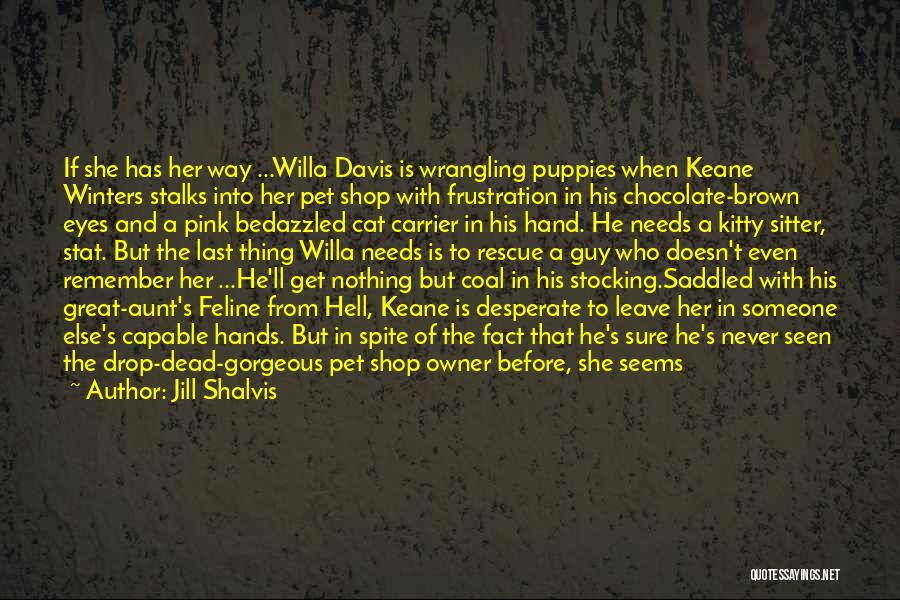 If she has her way ...Willa Davis is wrangling puppies when Keane Winters stalks into her pet shop with frustration in his chocolate-brown eyes and a pink bedazzled cat carrier in his hand. He needs a kitty sitter, stat. But the last thing Willa needs is to rescue a guy who doesn't even remember her ...He'll get nothing but coal in his stocking.Saddled with his great-aunt's Feline from Hell, Keane is desperate to leave her in someone else's capable hands. But in spite of the fact that he's sure he's never seen the drop-dead-gorgeous pet shop owner before, she seems

~ Author: Jill Shalvis

QUOTESSAYINGS.NET